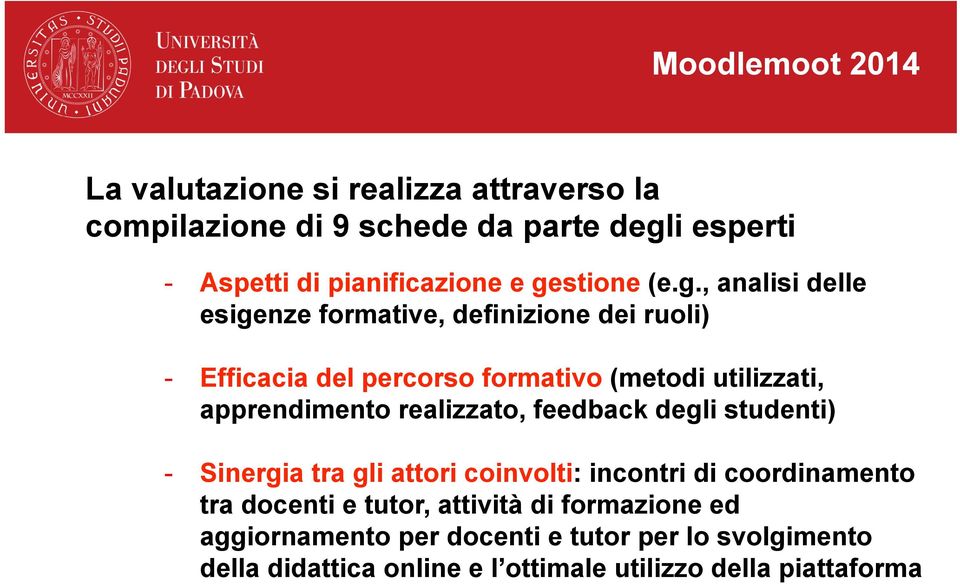 UNIVERSITAS STUDII PADUANI MCCXXII

UNIVERSITÀ DEGLI STUDI DI PADOVA

Moodlemoot 2014

La valutazione si realizza attraverso la compilazione di 9 schede da parte degli esperti

- Aspetti di pianificazione e gestione (e.g., analisi delle esigenze formative, definizione dei ruoli)

- Efficacia del percorso formativo (metodi utilizzati, apprendimento realizzato, feedback degli studenti)

- Sinergia tra gli attori coinvolti: incontri di coordinamento tra docenti e tutor, attività di formazione ed aggiornamento per docenti e tutor per lo svolgimento della didattica online e l'ottimale utilizzo della piattaforma